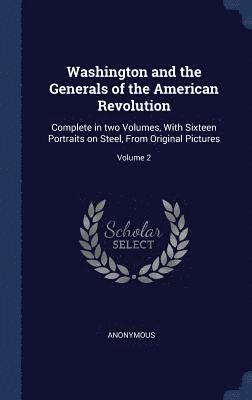 Washington and the Generals of the American Revolution

Complete in two Volumes, With Sixteen Portraits on Steel, From Original Pictures

Volume 2

Scholar SELECT

ANONYMOUS